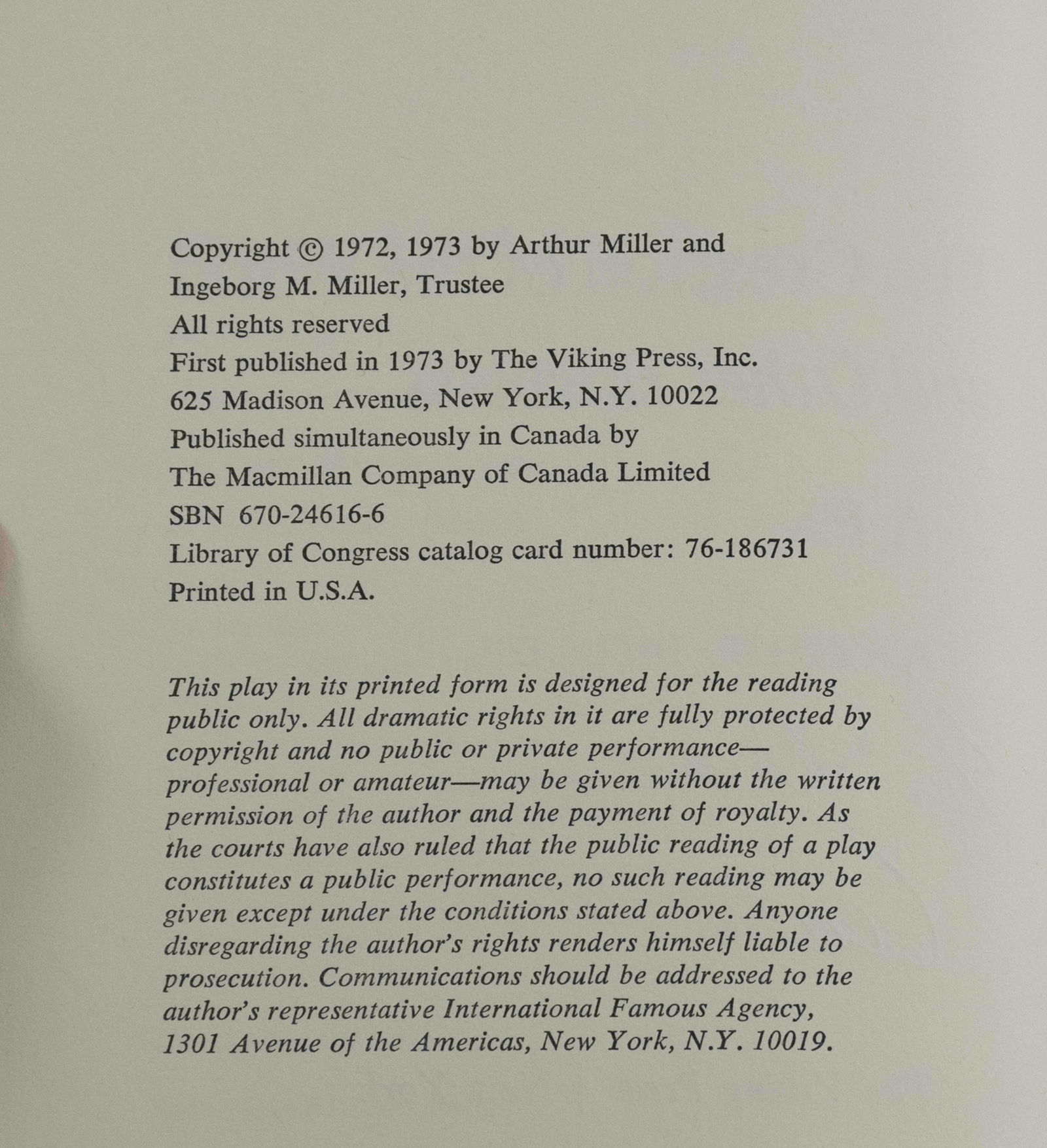 Copyright © 1972, 1973 by Arthur Miller and Ingeborg M. Miller, Trustee
All rights reserved
First published in 1973 by The Viking Press, Inc.
625 Madison Avenue, New York, N.Y. 10022
Published simultaneously in Canada by
The Macmillan Company of Canada Limited
SBN 670-24616-6
Library of Congress catalog card number: 76-186731
Printed in U.S.A.

This play in its printed form is designed for the reading public only. All dramatic rights in it are fully protected by copyright and no public or private performance—professional or amateur—may be given without the written permission of the author and the payment of royalty. As the courts have also ruled that the public reading of a play constitutes a public performance, no such reading may be given except under the conditions stated above. Anyone disregarding the author's rights renders himself liable to prosecution. Communications should be addressed to the author's representative International Famous Agency, 1301 Avenue of the Americas, New York, N.Y. 10019.